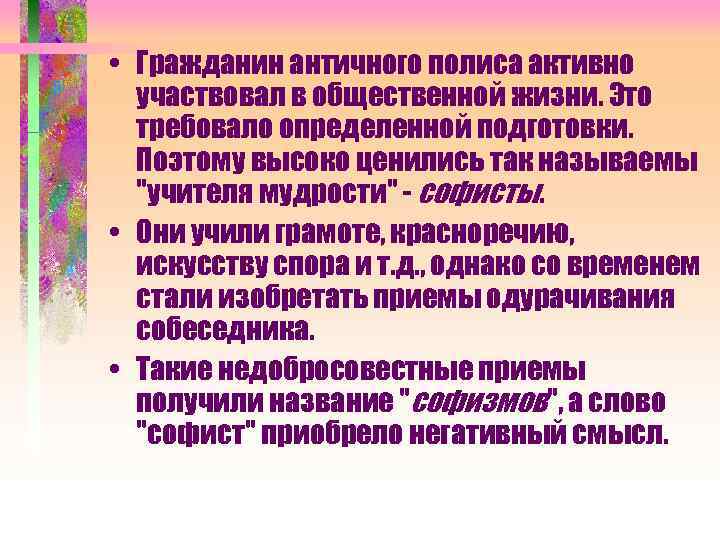 • Гражданин античного полиса активно участвовал в общественной жизни. Это требовало определенной подготовки. Поэтому высоко ценились так называемы "учителя мудрости" - софисты.

• Они учили грамоте, красноречию, искусству спора и т.д., однако со временем стали изобретать приемы одурачивания собеседника.

• Такие недобросовестные приемы получили название "софизмов", а слово "софист" приобрело негативный смысл.